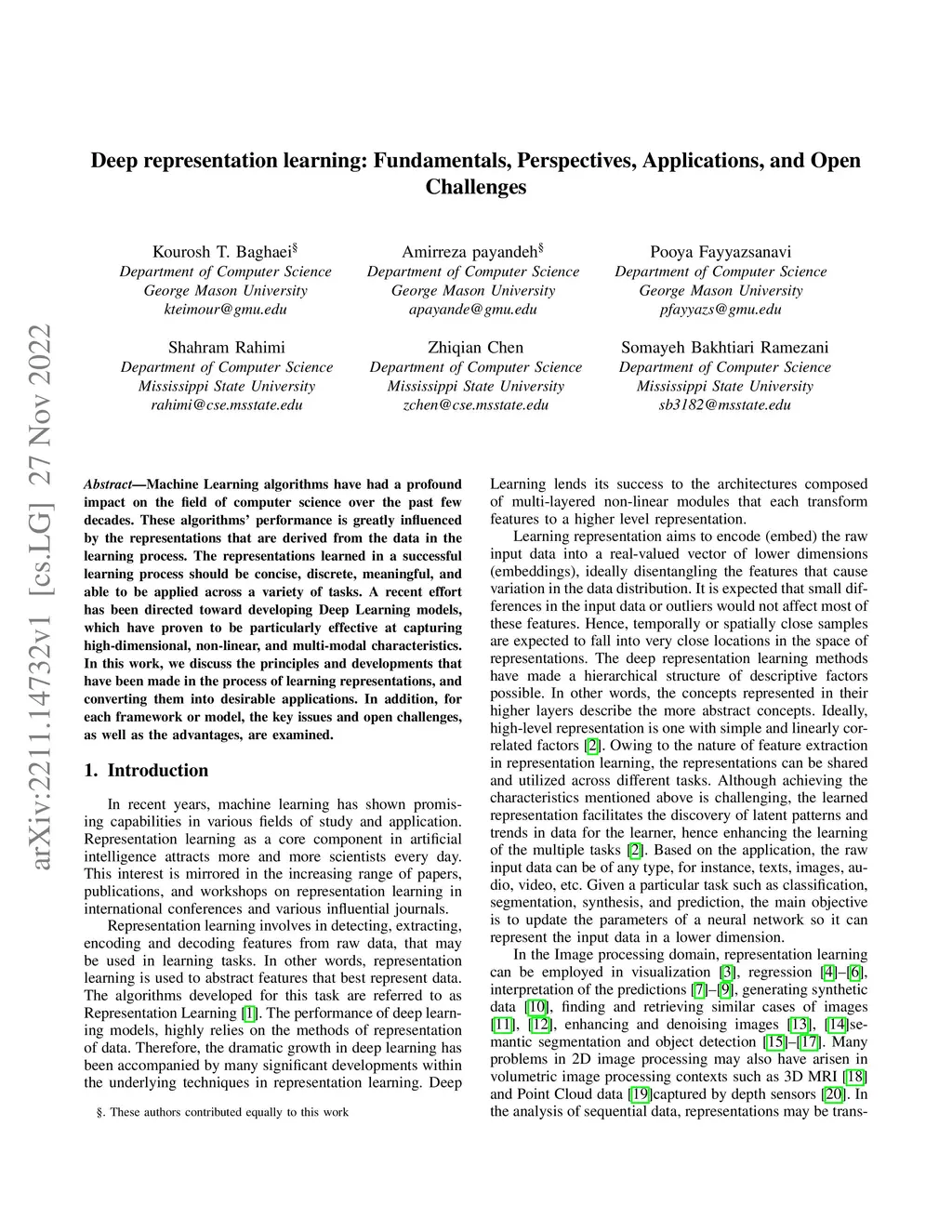 arXiv:2211.14732v1 [cs.LG] 27 Nov 2022

Deep representation learning: Fundamentals, Perspectives, Applications, and Open Challenges

Kourosh T. Baghaei§
Department of Computer Science
George Mason University
kteimour@gmu.edu

Amirreza payandeh§
Department of Computer Science
George Mason University
apayande@gmu.edu

Pooya Fayyazsanavi
Department of Computer Science
George Mason University
pfayyazs@gmu.edu

Shahram Rahimi
Department of Computer Science
Mississippi State University
rahimi@cse.msstate.edu

Zhiqian Chen
Department of Computer Science
Mississippi State University
zchen@cse.msstate.edu

Somayeh Bakhtiari Ramezani
Department of Computer Science
Mississippi State University
sb3182@msstate.edu

Abstract—Machine Learning algorithms have had a profound impact on the field of computer science over the past few decades. These algorithms' performance is greatly influenced by the representations that are derived from the data in the learning process. The representations learned in a successful learning process should be concise, discrete, meaningful, and able to be applied across a variety of tasks. A recent effort has been directed toward developing Deep Learning models, which have proven to be particularly effective at capturing high-dimensional, non-linear, and multi-modal characteristics. In this work, we discuss the principles and developments that have been made in the process of learning representations, and converting them into desirable applications. In addition, for each framework or model, the key issues and open challenges, as well as the advantages, are examined.

1. Introduction

In recent years, machine learning has shown promising capabilities in various fields of study and application. Representation learning as a core component in artificial intelligence attracts more and more scientists every day. This interest is mirrored in the increasing range of papers, publications, and workshops on representation learning in international conferences and various influential journals.

Representation learning involves in detecting, extracting, encoding and decoding features from raw data, that may be used in learning tasks. In other words, representation learning is used to abstract features that best represent data. The algorithms developed for this task are referred to as Representation Learning [1]. The performance of deep learning models, highly relies on the methods of representation of data. Therefore, the dramatic growth in deep learning has been accompanied by many significant developments within the underlying techniques in representation learning. Deep

§. These authors contributed equally to this work

Learning lends its success to the architectures composed of multi-layered non-linear modules that each transform features to a higher level representation.

Learning representation aims to encode (embed) the raw input data into a real-valued vector of lower dimensions (embeddings), ideally disentangling the features that cause variation in the data distribution. It is expected that small differences in the input data or outliers would not affect most of these features. Hence, temporally or spatially close samples are expected to fall into very close locations in the space of representations. The deep representation learning methods have made a hierarchical structure of descriptive factors possible. In other words, the concepts represented in their higher layers describe the more abstract concepts. Ideally, high-level representation is one with simple and linearly correlated factors [2]. Owing to the nature of feature extraction in representation learning, the representations can be shared and utilized across different tasks. Although achieving the characteristics mentioned above is challenging, the learned representation facilitates the discovery of latent patterns and trends in data for the learner, hence enhancing the learning of the multiple tasks [2]. Based on the application, the raw input data can be of any type, for instance, texts, images, audio, video, etc. Given a particular task such as classification, segmentation, synthesis, and prediction, the main objective is to update the parameters of a neural network so it can represent the input data in a lower dimension.

In the Image processing domain, representation learning can be employed in visualization [3], regression [4]–[6], interpretation of the predictions [7]–[9], generating synthetic data [10], finding and retrieving similar cases of images [11], [12], enhancing and denoising images [13], [14]semantic segmentation and object detection [15]–[17]. Many problems in 2D image processing may also have arisen in volumetric image processing contexts such as 3D MRI [18] and Point Cloud data [19]captured by depth sensors [20]. In the analysis of sequential data, representations may be trans-